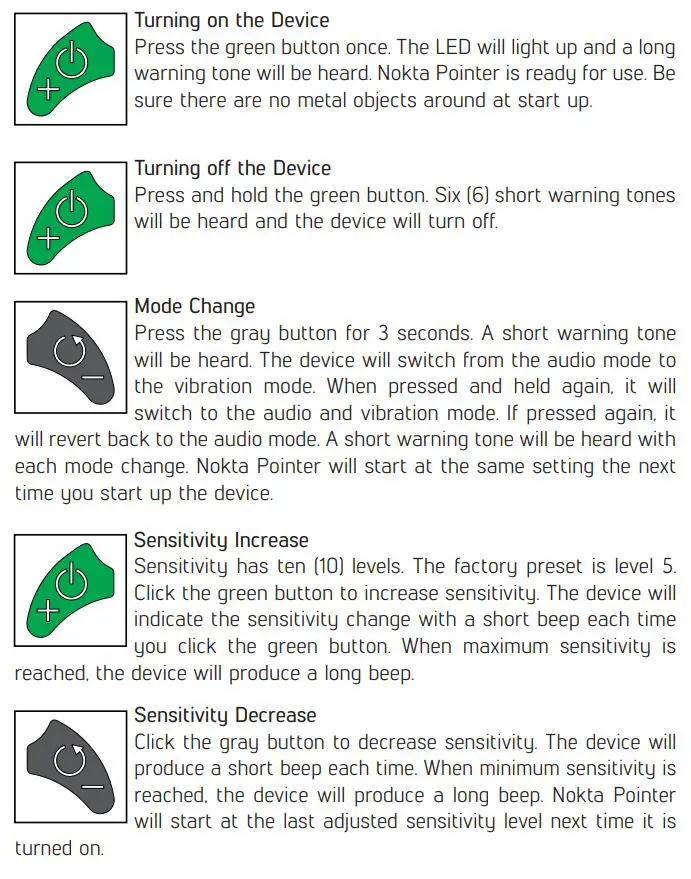 Turning on the Device
Press the green button once. The LED will light up and a long warning tone will be heard. Nokta Pointer is ready for use. Be sure there are no metal objects around at start up.

Turning off the Device
Press and hold the green button. Six (6) short warning tones will be heard and the device will turn off.

Mode Change
Press the gray button for 3 seconds. A short warning tone will be heard. The device will switch from the audio mode to the vibration mode. When pressed and held again, it will switch to the audio and vibration mode. If pressed again, it will revert back to the audio mode. A short warning tone will be heard with each mode change. Nokta Pointer will start at the same setting the next time you start up the device.

Sensitivity Increase
Sensitivity has ten (10) levels. The factory preset is level 5. Click the green button to increase sensitivity. The device will indicate the sensitivity change with a short beep each time you click the green button. When maximum sensitivity is reached, the device will produce a long beep.

Sensitivity Decrease
Click the gray button to decrease sensitivity. The device will produce a short beep each time. When minimum sensitivity is reached, the device will produce a long beep. Nokta Pointer will start at the last adjusted sensitivity level next time it is turned on.